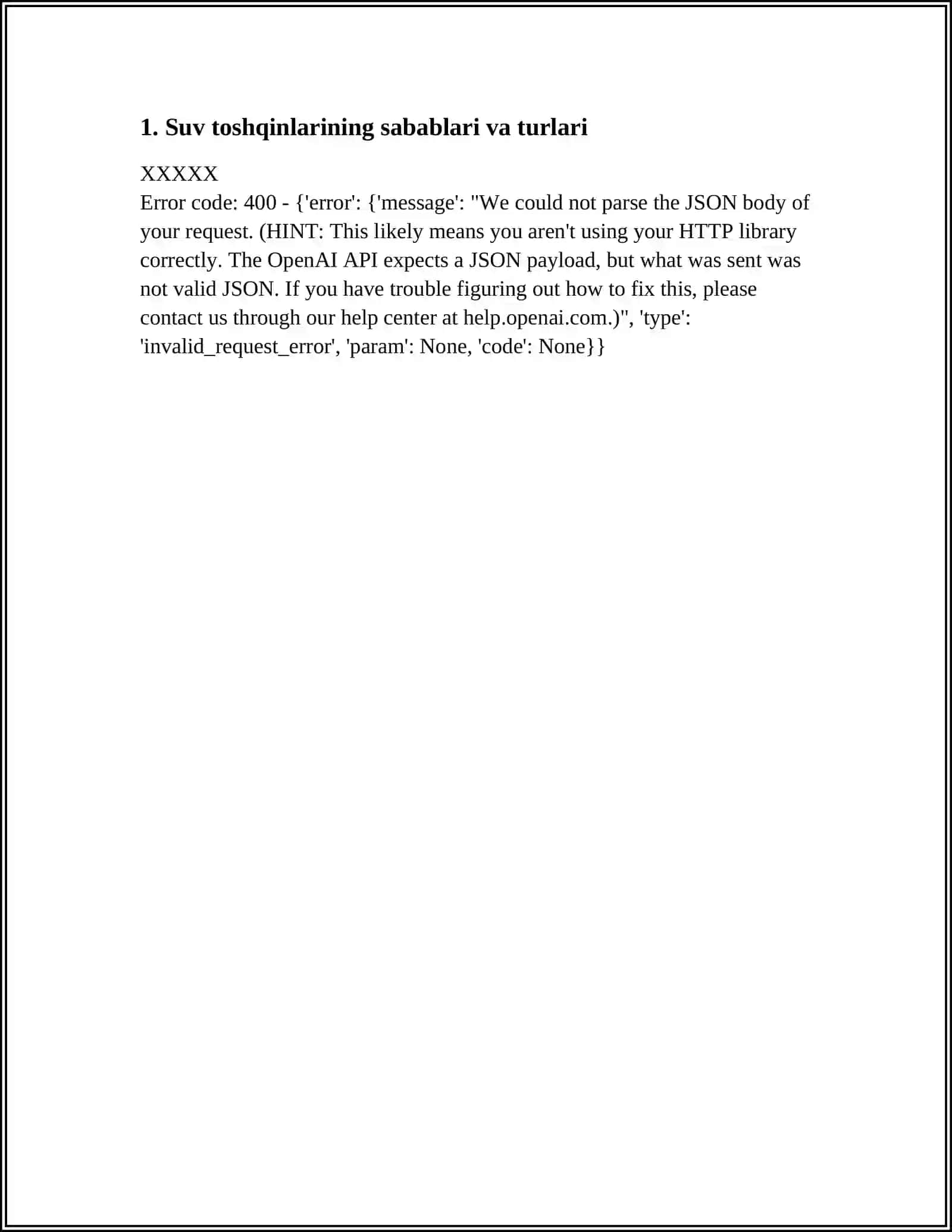 1. Suv toshqinlarining sabablari va turlari

XXXXX
Error code: 400 - {'error': {'message': "We could not parse the JSON body of your request. (HINT: This likely means you aren't using your HTTP library correctly. The OpenAI API expects a JSON payload, but what was sent was not valid JSON. If you have trouble figuring out how to fix this, please contact us through our help center at help.openai.com.)", 'type': 'invalid_request_error', 'param': None, 'code': None}}